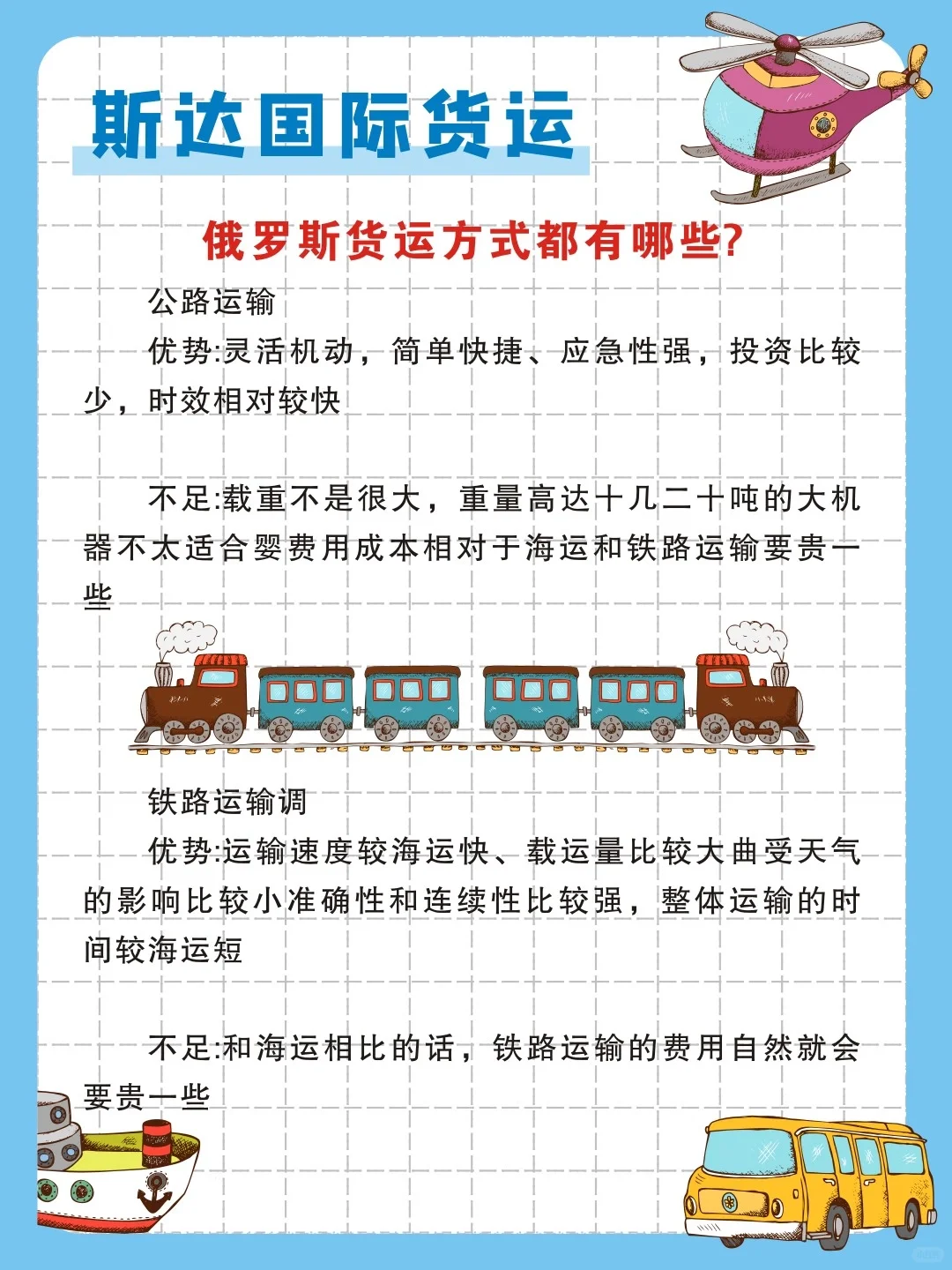 斯达国际货运

俄罗斯货运方式都有哪些?

公路运输
优势:灵活机动，简单快捷、应急性强，投资比较少，时效相对较快

不足:载重不是很大，重量高达十几二十吨的大机器不太适合婴费用成本相对于海运和铁路运输要贵一些

铁路运输调
优势:运输速度较海运快、载运量比较大曲受天气的影响比较小准确性和连续性比较强，整体运输的时间较海运短

不足:和海运相比的话，铁路运输的费用自然就会要贵一些